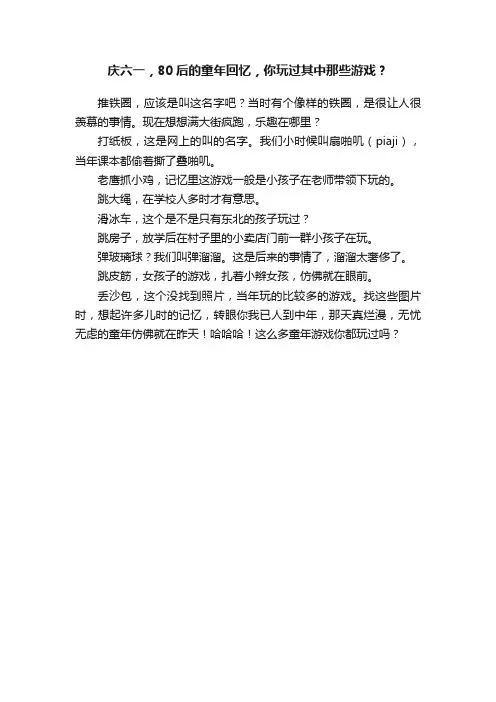 庆六一，80后的童年回忆，你玩过其中那些游戏？

推铁圈，应该是叫这名字吧？当时有个像样的铁圈，是很让人很羡慕的事情。现在想想满大街疯跑，乐趣在哪里？

打纸板，这是网上的叫的名字。我们小时候叫扇啪叽（piaji），当年课本都偷着撕了叠啪叽。

老鹰抓小鸡，记忆里这游戏一般是小孩子在老师带领下玩的。

跳大绳，在学校人多时才有意思。

滑冰车，这个是不是只有东北的孩子玩过？

跳房子，放学后在村子里的小卖店门前一群小孩子在玩。

弹玻璃球？我们叫弹溜溜。这是后来的事情了，溜溜太奢侈了。

跳皮筋，女孩子的游戏，扎着小辫女孩，仿佛就在眼前。

丢沙包，这个没找到照片，当年玩的比较多的游戏。找这些图片时，想起许多儿时的记忆，转眼你我已人到中年，那天真烂漫，无忧无虑的童年仿佛就在昨天！哈哈哈！这么多童年游戏你都玩过吗？